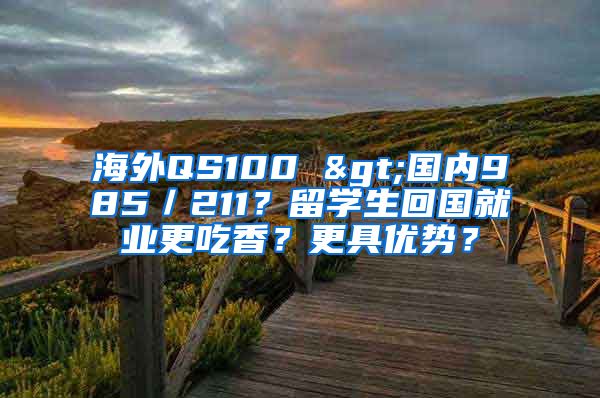 海外QS100 &gt;国内985／211？留学生回国就业更吃香？更具优势？